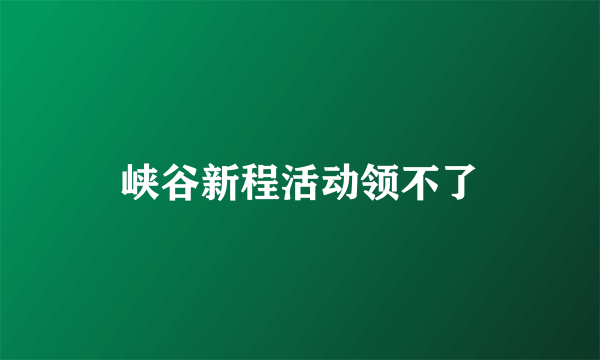 峡谷新程活动领不了